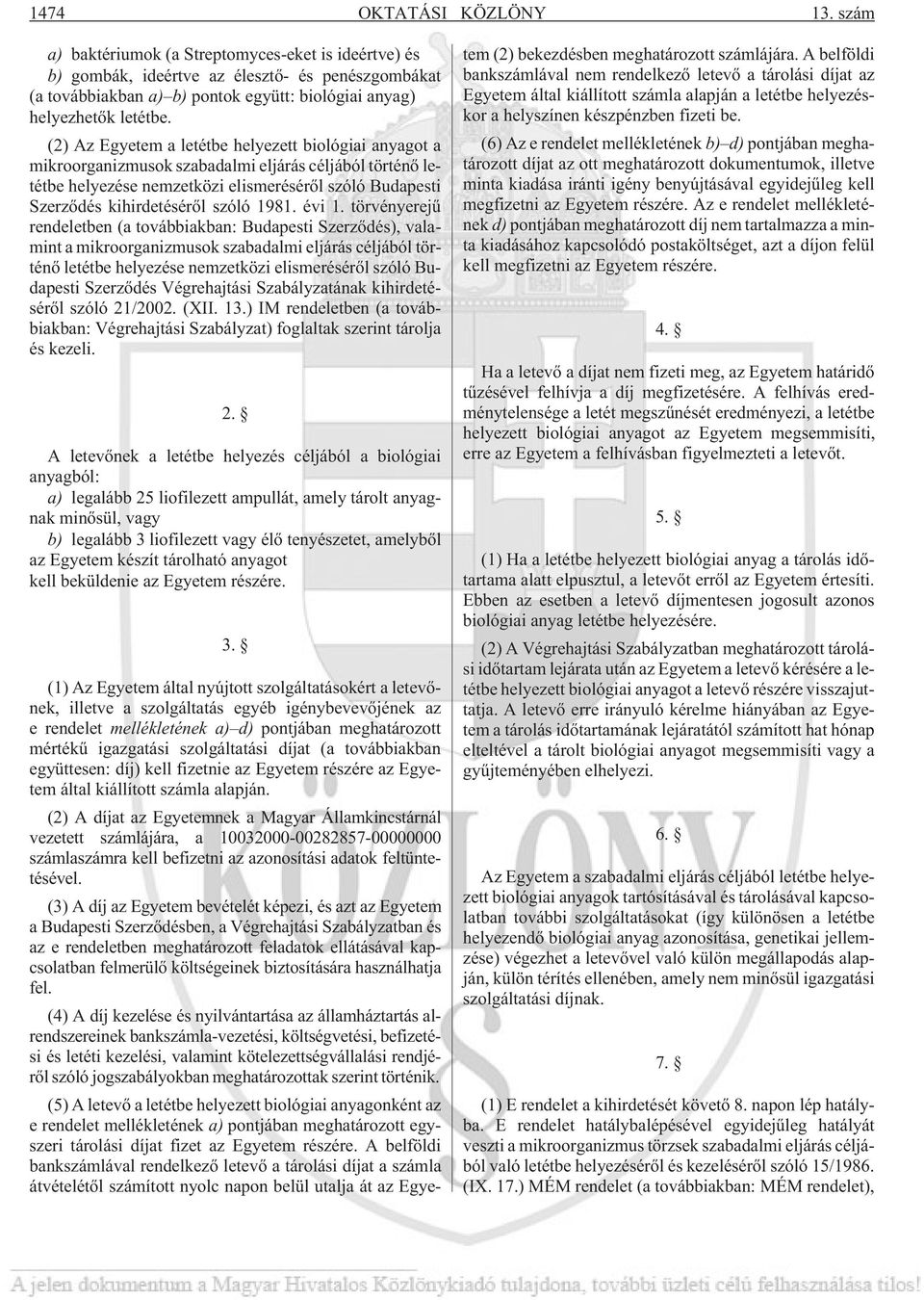 1474 OKTATÁSI KÖZLÖNY 13. szám

a) baktériumok (a Streptomyces-eket is ideértve) és
b) gombák, ideértve az élesztő- és penészgombákat (a továbbiakban a)–b) pontok együtt: biológiai anyag) helyezhetők letétbe.

(2) Az Egyetem a letétbe helyezett biológiai anyagot a mikroorganizmusok szabadalmi eljárás céljából történő letétbe helyezése nemzetközi elismeréséről szóló Budapesti Szerződés kihirdetéséről szóló 1981. évi 1. törvényerejű rendeletben (a továbbiakban: Budapesti Szerződés), valamint a mikroorganizmusok szabadalmi eljárás céljából történő letétbe helyezése nemzetközi elismeréséről szóló Budapesti Szerződés Végrehajtási Szabályzatának kihirdetéséről szóló 21/2002. (XII. 13.) IM rendeletben (a továbbiakban: Végrehajtási Szabályzat) foglaltak szerint tárolja és kezeli.

2. §

A letevőnek a letétbe helyezés céljából a biológiai anyagból:
a) legalább 25 liofilezett ampullát, amely tárolt anyagnak minősül, vagy
b) legalább 3 liofilezett vagy élő tenyészetet, amelyből az Egyetem készít tárolható anyagot
kell beküldenie az Egyetem részére.

3. §

(1) Az Egyetem által nyújtott szolgáltatásokért a letevőnek, illetve a szolgáltatás egyéb igénybevevőjének az e rendelet mellékletének a)–d) pontjában meghatározott mértékű igazgatási szolgáltatási díjat (a továbbiakban együttesen: díj) kell fizetnie az Egyetem részére az Egyetem által kiállított számla alapján.

(2) A díjat az Egyetemnek a Magyar Államkincstárnál vezetett számlájára, a 10032000-00282857-00000000 számlaszámra kell befizetni az azonosítási adatok feltüntetésével.

(3) A díj az Egyetem bevételét képezi, és azt az Egyetem a Budapesti Szerződésben, a Végrehajtási Szabályzatban és az e rendeletben meghatározott feladatok ellátásával kapcsolatban felmerülő költségeinek biztosítására használhatja fel.

(4) A díj kezelése és nyilvántartása az államháztartás alrendszereinek bankszámla-vezetési, költségvetési, befizetési és letéti kezelési, valamint kötelezettségvállalási rendjéről szóló jogszabályokban meghatározottak szerint történik.

(5) A letevő a letétbe helyezett biológiai anyagonként az e rendelet mellékletének a) pontjában meghatározott egyszeri tárolási díjat fizet az Egyetem részére. A belföldi bankszámlával rendelkező letevő a tárolási díjat a számla átvételétől számított nyolc napon belül utalja át az Egyetem (2) bekezdésben meghatározott számlájára. A belföldi bankszámlával nem rendelkező letevő a tárolási díjat az Egyetem által kiállított számla alapján a letétbe helyezéskor a helyszínen készpénzben fizeti be.

(6) Az e rendelet mellékletének b)–d) pontjában meghatározott díjat az ott meghatározott dokumentumok, illetve minta kiadása iránti igény benyújtásával egyidejűleg kell megfizetni az Egyetem részére. Az e rendelet mellékletének d) pontjában meghatározott díj nem tartalmazza a minta kiadásához kapcsolódó postaköltséget, azt a díjon felül kell megfizetni az Egyetem részére.

4. §

Ha a letevő a díjat nem fizeti meg, az Egyetem határidő tűzésével felhívja a díj megfizetésére. A felhívás eredménytelensége a letét megszűnését eredményezi, a letétbe helyezett biológiai anyagot az Egyetem megsemmisíti, erre az Egyetem a felhívásban figyelmezteti a letevőt.

5. §

(1) Ha a letétbe helyezett biológiai anyag a tárolás időtartama alatt elpusztul, a letevőt erről az Egyetem értesíti. Ebben az esetben a letevő díjmentesen jogosult azonos biológiai anyag letétbe helyezésére.

(2) A Végrehajtási Szabályzatban meghatározott tárolási időtartam lejárata után az Egyetem a letevő kérésére a letétbe helyezett biológiai anyagot a letevő részére visszajuttatja. A letevő erre irányuló kérelme hiányában az Egyetem a tárolás időtartamának lejáratától számított hat hónap elteltével a tárolt biológiai anyagot megsemmisíti vagy a gyűjteményében elhelyezi.

6. §

Az Egyetem a szabadalmi eljárás céljából letétbe helyezett biológiai anyagok tartósításával és tárolásával kapcsolatban további szolgáltatásokat (így különösen a letétbe helyezendő biológiai anyag azonosítása, genetikai jellemzése) végezhet a letevővel való külön megállapodás alapján, külön térítés ellenében, amely nem minősül igazgatási szolgáltatási díjnak.

7. §

(1) E rendelet a kihirdetését követő 8. napon lép hatályba. E rendelet hatálybalépésével egyidejűleg hatályát veszti a mikroorganizmus törzsek szabadalmi eljárás céljából való letétbe helyezéséről és kezeléséről szóló 15/1986. (IX. 17.) MÉM rendelet (a továbbiakban: MÉM rendelet),

A jelen dokumentum a Magyar Hivatalos Közlönykiadó tulajdona, további üzleti célú felhasználása tilos!